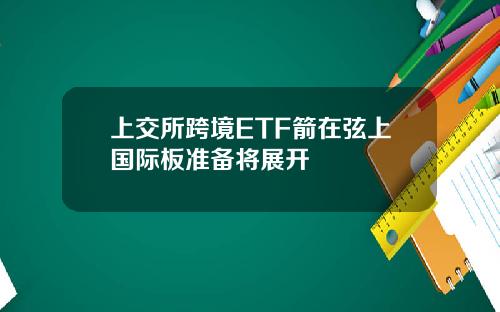 上交所跨境ETF箭在弦上
国际板准备将展开